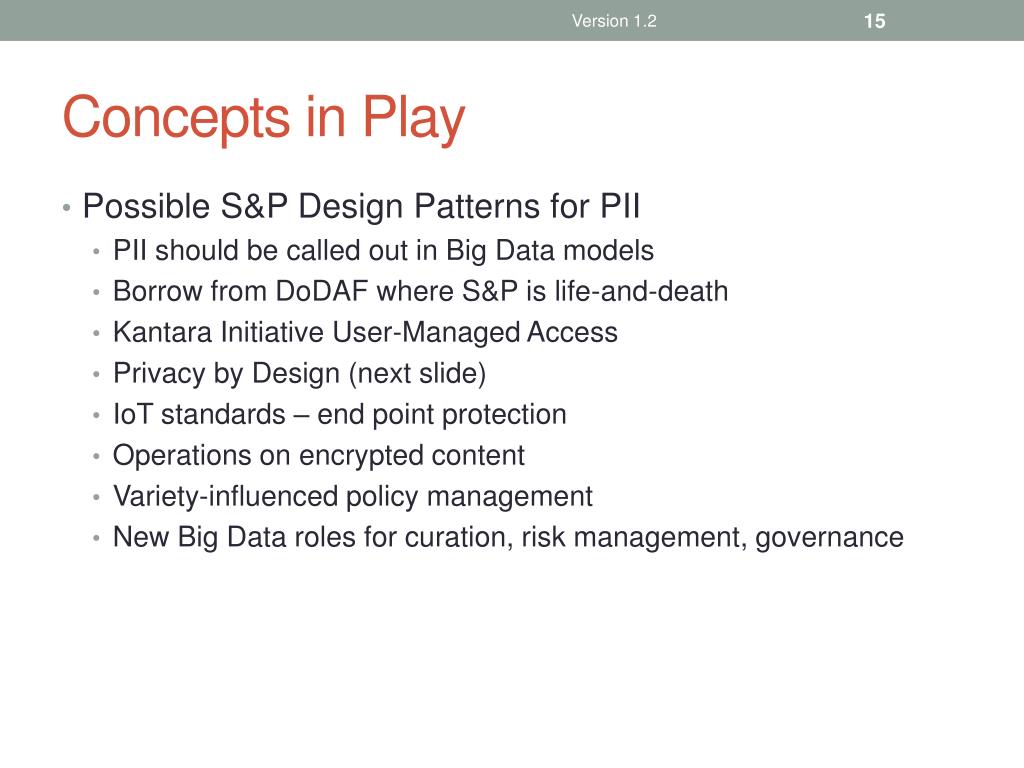 Version 1.2

15

Concepts in Play

• Possible S&P Design Patterns for PII
  • PII should be called out in Big Data models
  • Borrow from DoDAF where S&P is life-and-death
  • Kantara Initiative User-Managed Access
  • Privacy by Design (next slide)
  • IoT standards – end point protection
  • Operations on encrypted content
  • Variety-influenced policy management
  • New Big Data roles for curation, risk management, governance